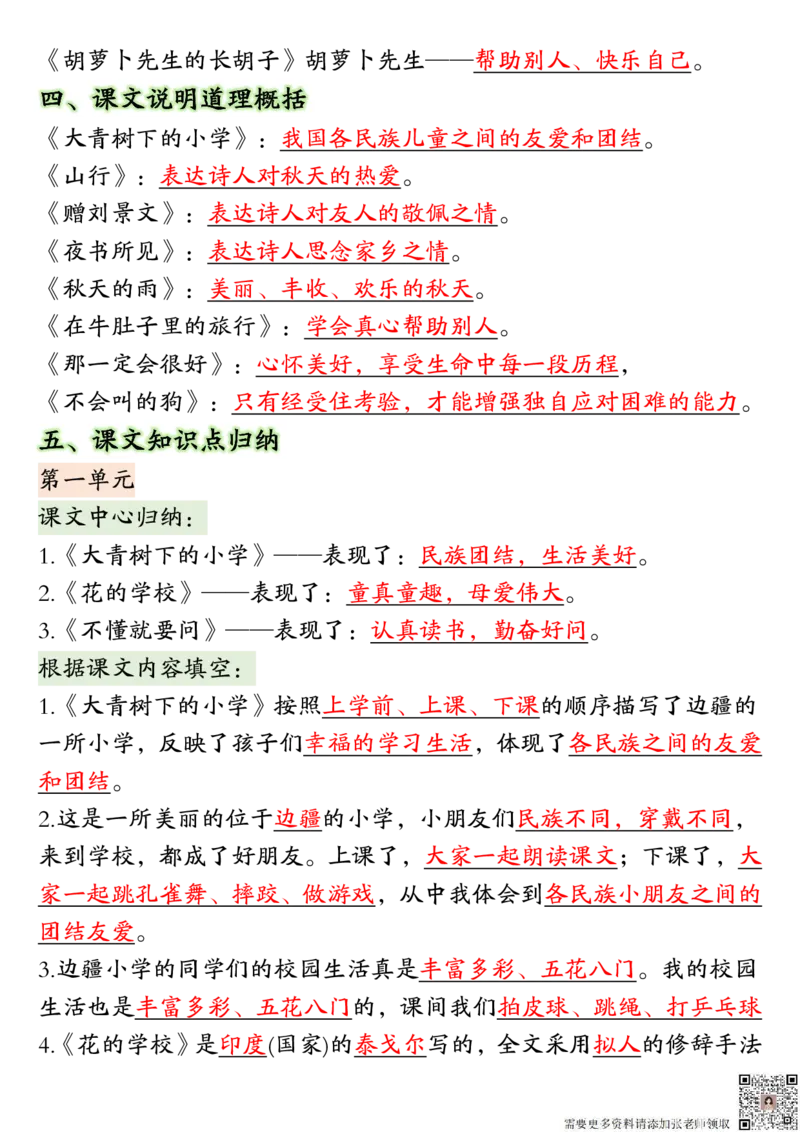 《胡萝卜先生的长胡子》胡萝卜先生——帮助别人、快乐自己。

四、课文说明道理概括

《大青树下的小学》：我国各民族儿童之间的友爱和团结。

《山行》：表达诗人对秋天的热爱。

《赠刘景文》：表达诗人对友人的敬佩之情。

《夜书所见》：表达诗人思念家乡之情。

《秋天的雨》：美丽、丰收、欢乐的秋天。

《在牛肚子里的旅行》：学会真心帮助别人。

《那一定会很好》：心怀美好，享受生命中每一段历程，

《不会叫的狗》：只有经受住考验，才能增强独自应对困难的能力。

五、课文知识点归纳

第一单元

课文中心归纳：

1.《大青树下的小学》——表现了：民族团结，生活美好。

2.《花的学校》——表现了：童真童趣，母爱伟大。

3.《不懂就要问》——表现了：认真读书，勤奋好问。

根据课文内容填空：

1.《大青树下的小学》按照上学前、上课、下课的顺序描写了边疆的一所小学，反映了孩子们幸福的学习生活，体现了各民族之间的友爱和团结。

2.这是一所美丽的位于边疆的小学，小朋友们民族不同，穿戴不同，来到学校，都成了好朋友。上课了，大家一起朗读课文；下课了，大家一起跳孔雀舞、摔跤、做游戏，从中我体会到各民族小朋友之间的团结友爱。

3.边疆小学的同学们的校园生活真是丰富多彩、五花八门。我的校园生活也是丰富多彩、五花八门的，课间我们拍皮球、跳绳、打乒乓球

4.《花的学校》是印度(国家)的泰戈尔写的，全文采用拟人的修辞手法

需要更多资料请添加张老师领取